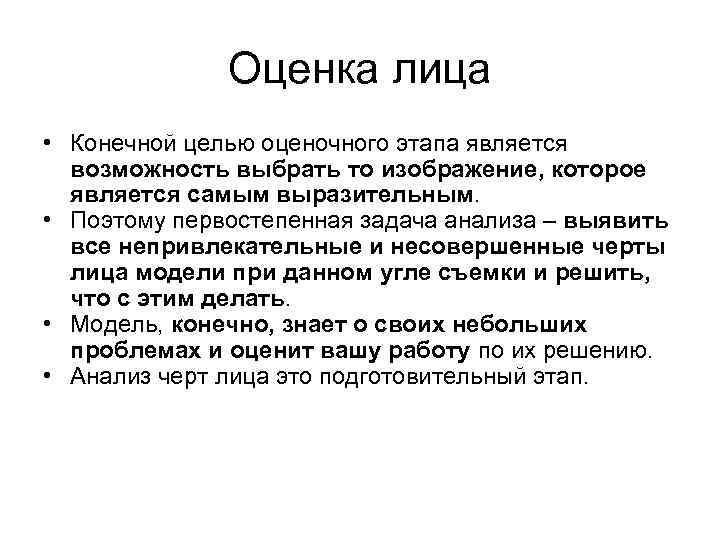 Оценка лица

• Конечной целью оценочного этапа является возможность выбрать то изображение, которое является самым выразительным.
• Поэтому первостепенная задача анализа – выявить все непривлекательные и несовершенные черты лица модели при данном угле съемки и решить, что с этим делать.
• Модель, конечно, знает о своих небольших проблемах и оценит вашу работу по их решению.
• Анализ черт лица это подготовительный этап.